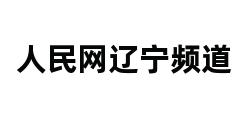 人民网辽宁频道